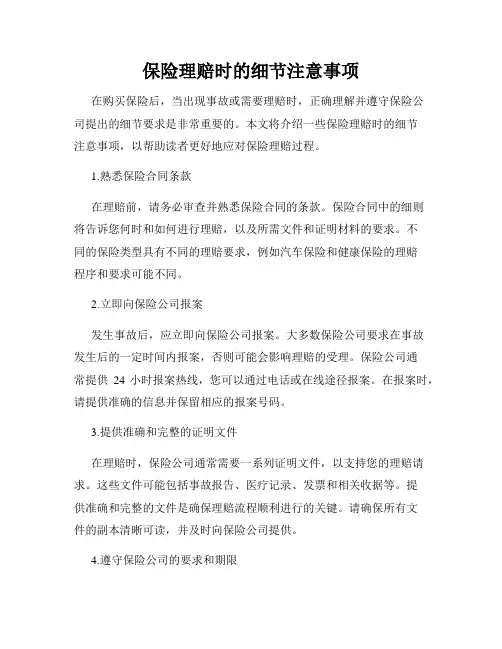 保险理赔时的细节注意事项

在购买保险后，当出现事故或需要理赔时，正确理解并遵守保险公司提出的细节要求是非常重要的。本文将介绍一些保险理赔时的细节注意事项，以帮助读者更好地应对保险理赔过程。

1.熟悉保险合同条款

在理赔前，请务必审查并熟悉保险合同的条款。保险合同中的细则将告诉您何时和如何进行理赔，以及所需文件和证明材料的要求。不同的保险类型具有不同的理赔要求，例如汽车保险和健康保险的理赔程序和要求可能不同。

2.立即向保险公司报案

发生事故后，应立即向保险公司报案。大多数保险公司要求在事故发生后的一定时间内报案，否则可能会影响理赔的受理。保险公司通常提供 24 小时报案热线，您可以通过电话或在线途径报案。在报案时，请提供准确的信息并保留相应的报案号码。

3.提供准确和完整的证明文件

在理赔时，保险公司通常需要一系列证明文件，以支持您的理赔请求。这些文件可能包括事故报告、医疗记录、发票和相关收据等。提供准确和完整的文件是确保理赔流程顺利进行的关键。请确保所有文件的副本清晰可读，并及时向保险公司提供。

4.遵守保险公司的要求和期限